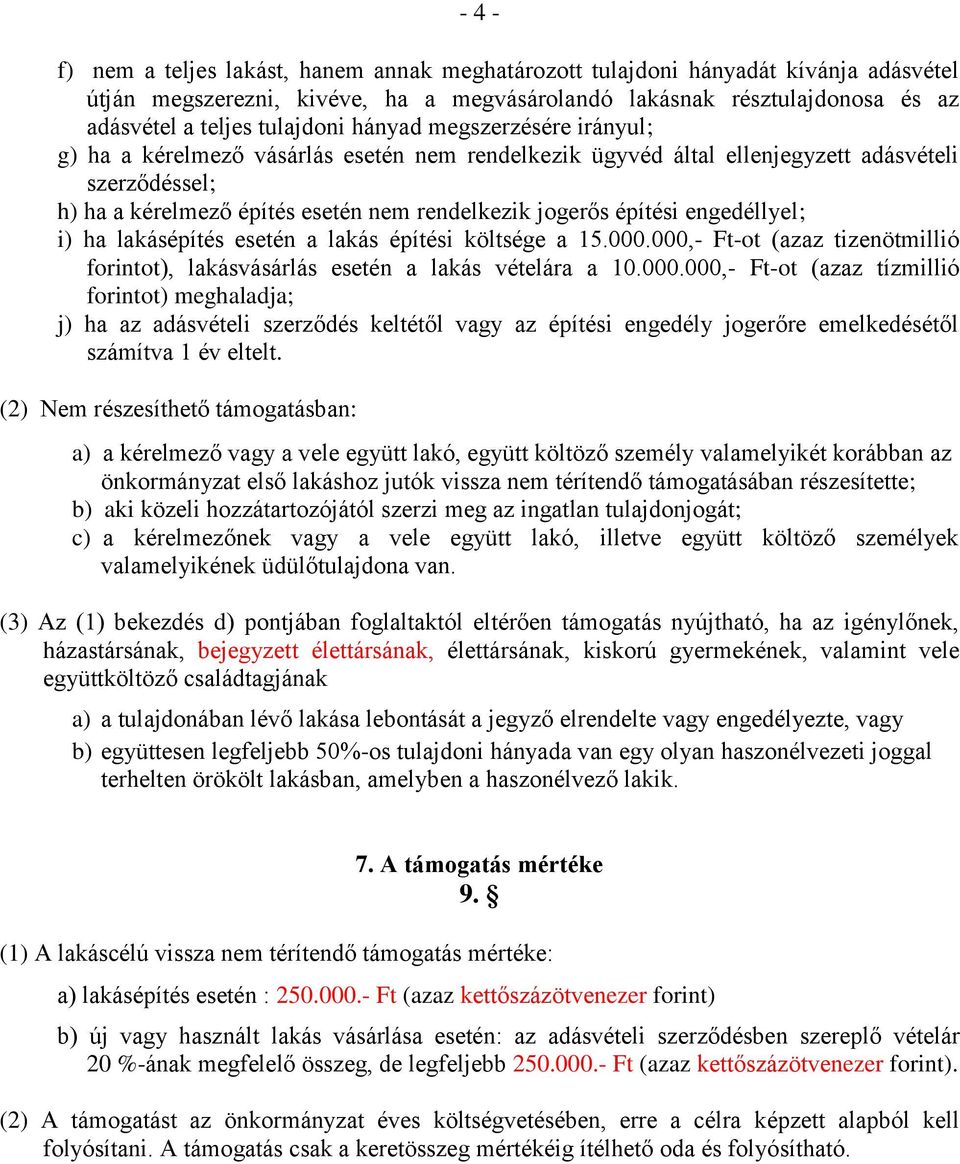 - 4 -

f) nem a teljes lakást, hanem annak meghatározott tulajdoni hányadát kívánja adásvétel útján megszerezni, kivéve, ha a megvásárolandó lakásnak résztulajdonosa és az adásvétel a teljes tulajdoni hányad megszerzésére irányul;
g) ha a kérelmező vásárlás esetén nem rendelkezik ügyvéd által ellenjegyzett adásvételi szerződéssel;
h) ha a kérelmező építés esetén nem rendelkezik jogerős építési engedéllyel;
i) ha lakásépítés esetén a lakás építési költsége a 15.000.000,- Ft-ot (azaz tizenötmillió forintot), lakásvásárlás esetén a lakás vételára a 10.000.000,- Ft-ot (azaz tízmillió forintot) meghaladja;
j) ha az adásvételi szerződés keltétől vagy az építési engedély jogerőre emelkedésétől számítva 1 év eltelt.

(2) Nem részesíthető támogatásban:

a) a kérelmező vagy a vele együtt lakó, együtt költöző személy valamelyikét korábban az önkormányzat első lakáshoz jutók vissza nem térítendő támogatásában részesítette;
b) aki közeli hozzátartozójától szerzi meg az ingatlan tulajdonjogát;
c) a kérelmezőnek vagy a vele együtt lakó, illetve együtt költöző személyek valamelyikének üdülőtulajdona van.

(3) Az (1) bekezdés d) pontjában foglaltaktól eltérően támogatás nyújtható, ha az igénylőnek, házastársának, bejegyzett élettársának, élettársának, kiskorú gyermekének, valamint vele együttköltöző családtagjának

a) a tulajdonában lévő lakása lebontását a jegyző elrendelte vagy engedélyezte, vagy
b) együttesen legfeljebb 50%-os tulajdoni hányada van egy olyan haszonélvezeti joggal terhelten örökölt lakásban, amelyben a haszonélvező lakik.

7. A támogatás mértéke
9. §

(1) A lakáscélú vissza nem térítendő támogatás mértéke:

a) lakásépítés esetén : 250.000.- Ft (azaz kettőszázötvenezer forint)

b) új vagy használt lakás vásárlása esetén: az adásvételi szerződésben szereplő vételár 20 %-ának megfelelő összeg, de legfeljebb 250.000.- Ft (azaz kettőszázötvenezer forint).

(2) A támogatást az önkormányzat éves költségvetésében, erre a célra képzett alapból kell folyósítani. A támogatás csak a keretösszeg mértékéig ítélhető oda és folyósítható.